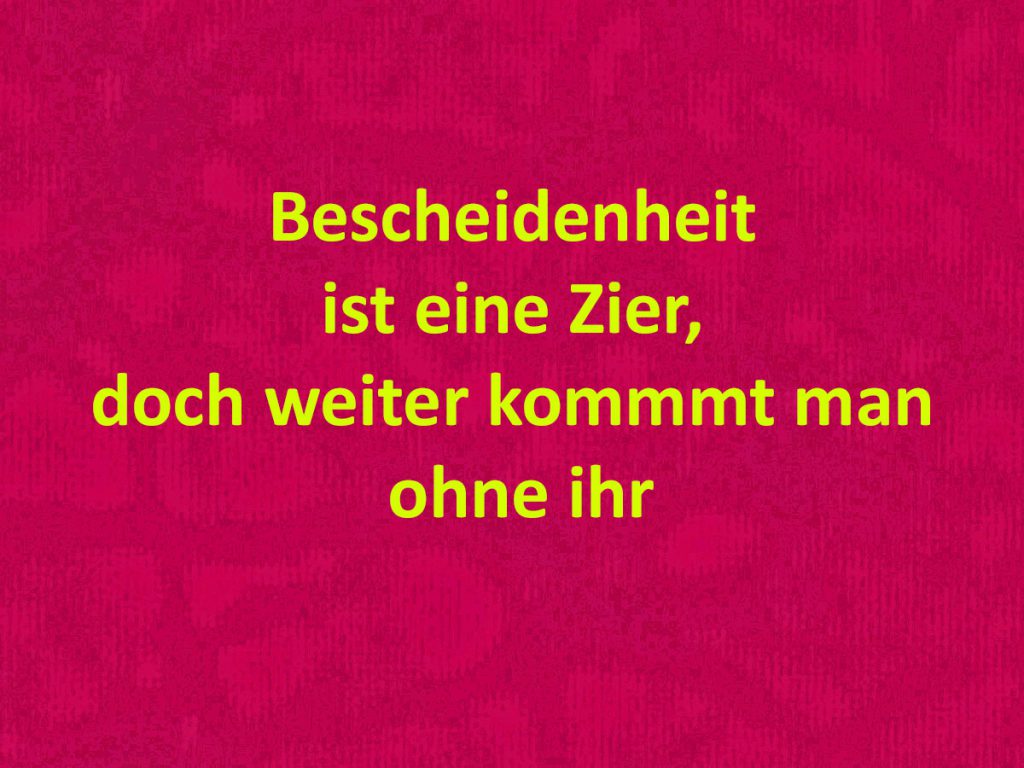 Bescheidenheit
ist eine Zier,
doch weiter kommmt man
ohne ihr